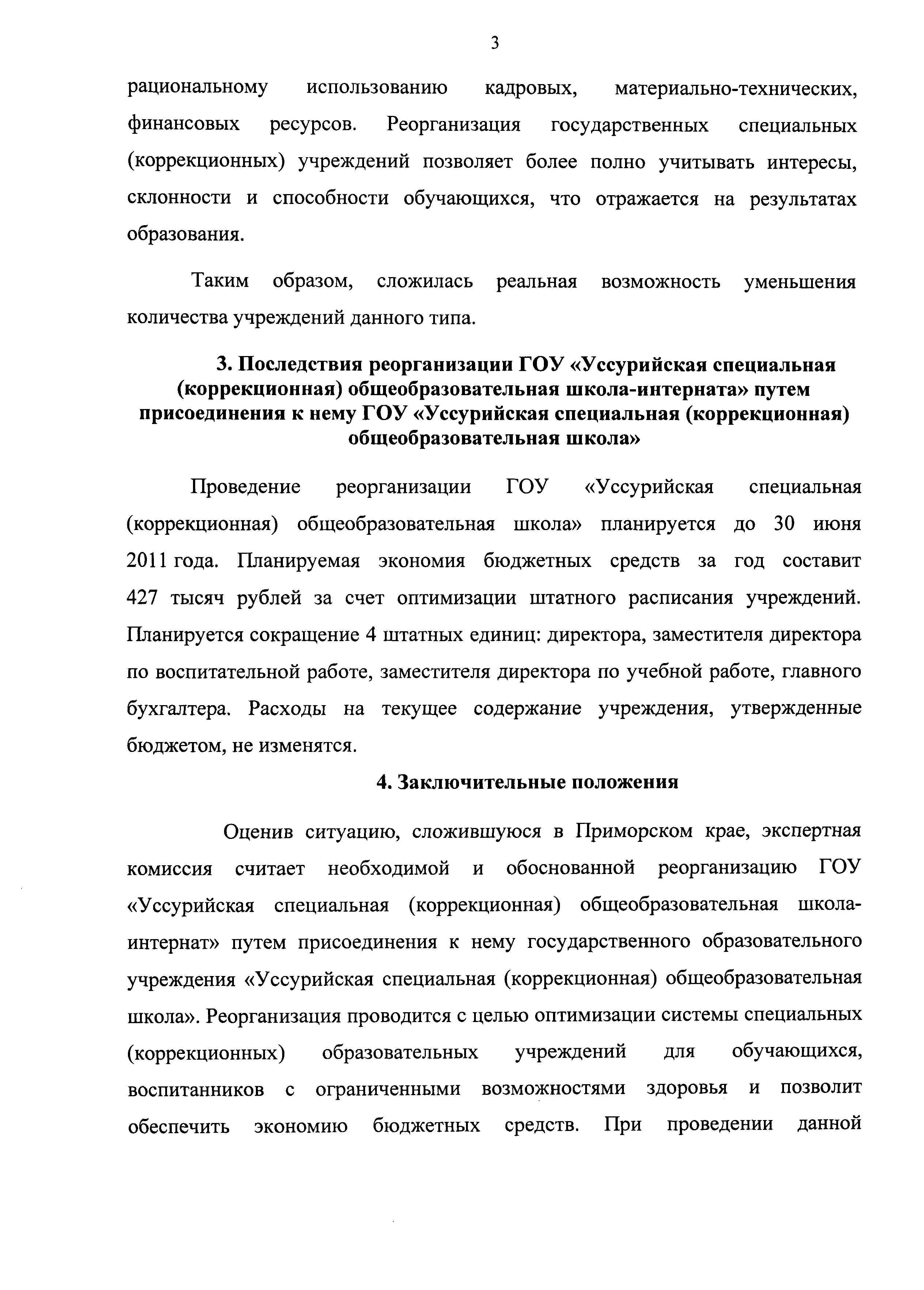 3

рациональному использованию кадровых, материально-технических, финансовых ресурсов. Реорганизация государственных специальных (коррекционных) учреждений позволяет более полно учитывать интересы, склонности и способности обучающихся, что отражается на результатах образования.

Таким образом, сложилась реальная возможность уменьшения количества учреждений данного типа.

3. Последствия реорганизации ГОУ «Уссурийская специальная (коррекционная) общеобразовательная школа-интерната» путем присоединения к нему ГОУ «Уссурийская специальная (коррекционная) общеобразовательная школа»

Проведение реорганизации ГОУ «Уссурийская специальная (коррекционная) общеобразовательная школа» планируется до 30 июня 2011 года. Планируемая экономия бюджетных средств за год составит 427 тысяч рублей за счет оптимизации штатного расписания учреждений. Планируется сокращение 4 штатных единиц: директора, заместителя директора по воспитательной работе, заместителя директора по учебной работе, главного бухгалтера. Расходы на текущее содержание учреждения, утвержденные бюджетом, не изменятся.

4. Заключительные положения

Оценив ситуацию, сложившуюся в Приморском крае, экспертная комиссия считает необходимой и обоснованной реорганизацию ГОУ «Уссурийская специальная (коррекционная) общеобразовательная школа-интернат» путем присоединения к нему государственного образовательного учреждения «Уссурийская специальная (коррекционная) общеобразовательная школа». Реорганизация проводится с целью оптимизации системы специальных (коррекционных) образовательных учреждений для обучающихся, воспитанников с ограниченными возможностями здоровья и позволит обеспечить экономию бюджетных средств. При проведении данной